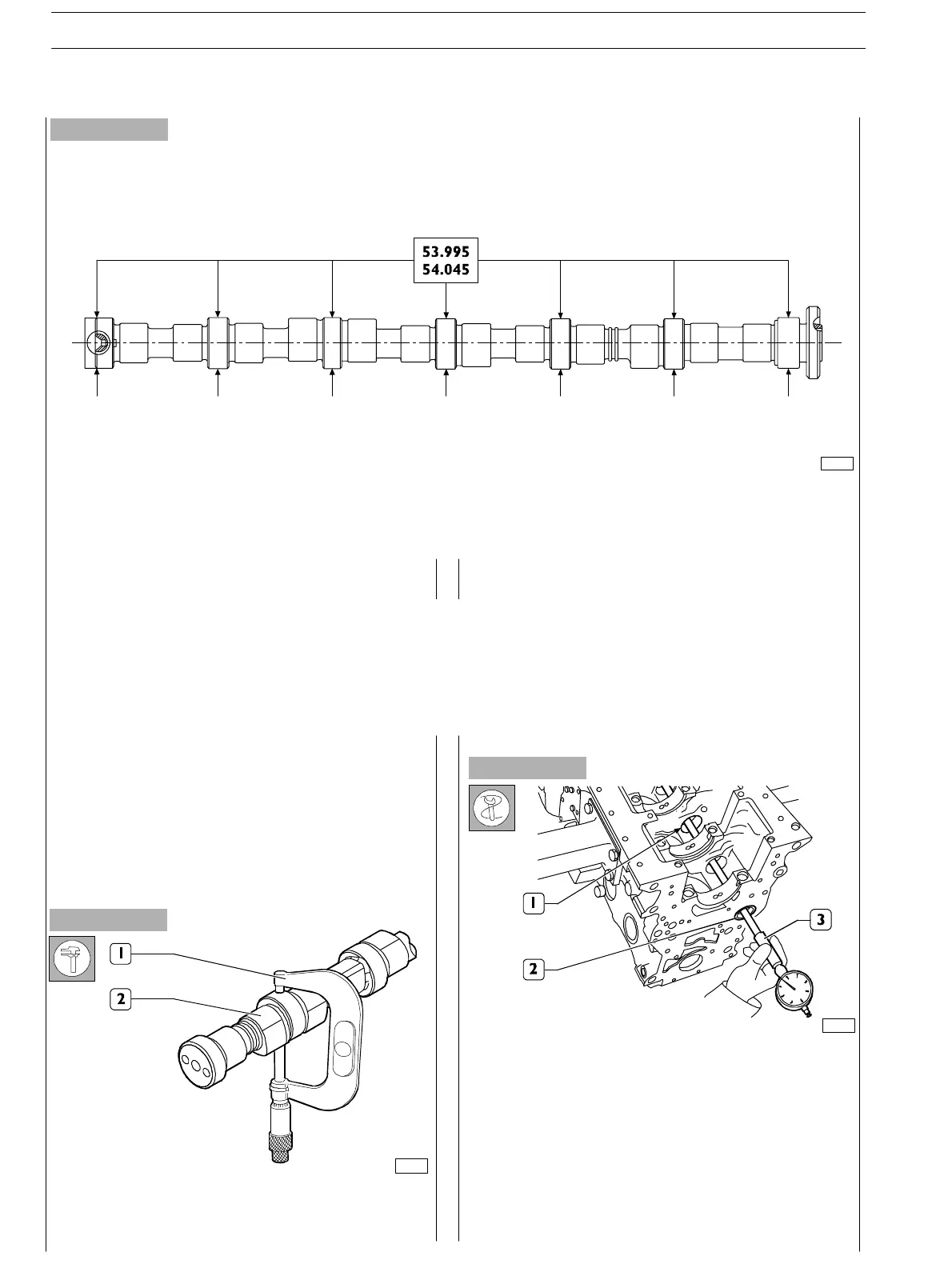 53.995
54.045

1
2

1
2
3